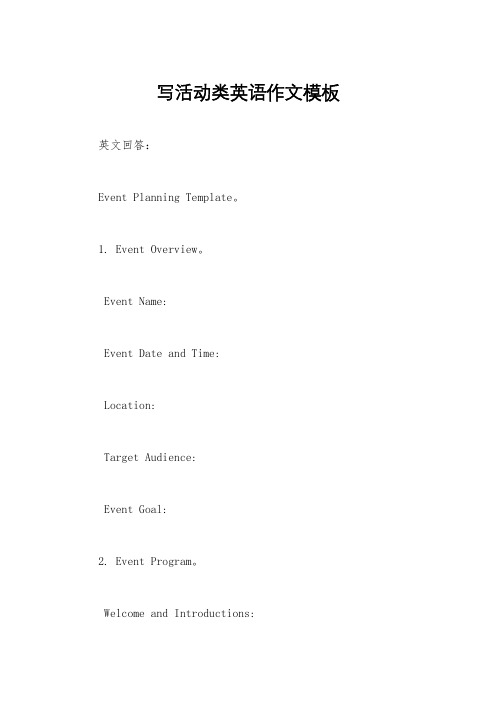 写活动类英语作文模板

英文回答：

Event Planning Template。

1. Event Overview。

Event Name:

Event Date and Time:

Location:

Target Audience:

Event Goal:

2. Event Program。

Welcome and Introductions: